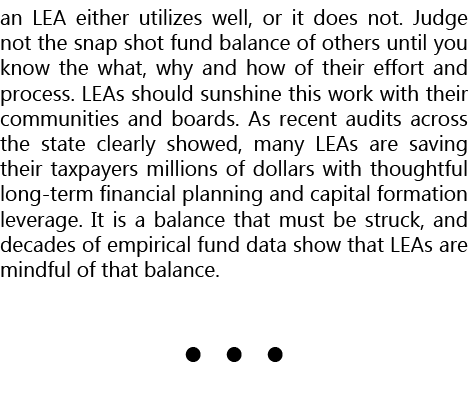 an LEA either utilizes well, or it does not. Judge not the snap shot fund balance of others until you know the what, why and how of their effort and process. LEAs should sunshine this work with their communities and boards. As recent audits across the state clearly showed, many LEAs are saving their taxpayers millions of dollars with thoughtful long-term financial planning and capital formation leverage. It is a balance that must be struck, and decades of empirical fund data show that LEAs are mindful of that balance.

• • •